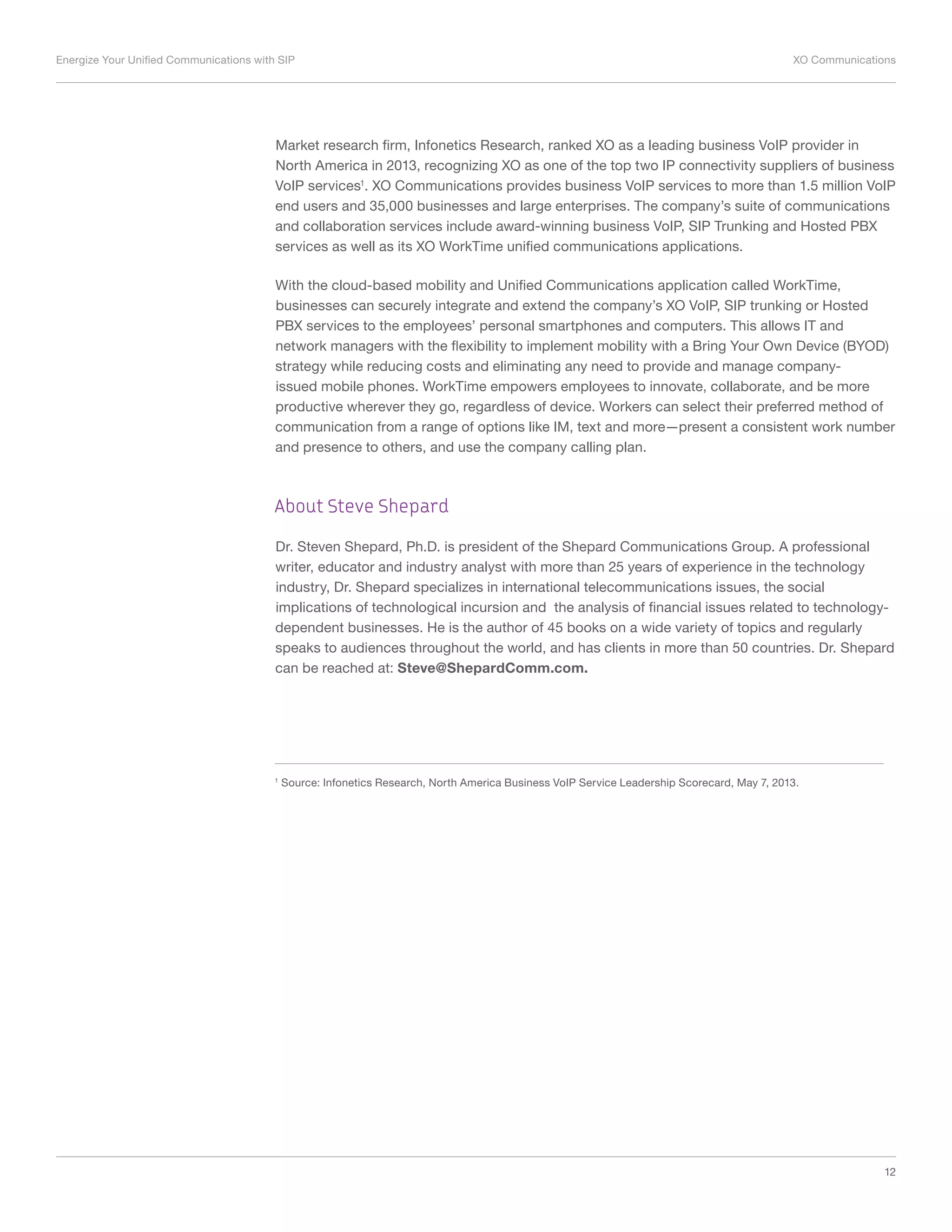 Energize Your Unified Communications with SIP

XO Communications

Market research firm, Infonetics Research, ranked XO as a leading business VoIP provider in North America in 2013, recognizing XO as one of the top two IP connectivity suppliers of business VoIP services$^1$. XO Communications provides business VoIP services to more than 1.5 million VoIP end users and 35,000 businesses and large enterprises. The company's suite of communications and collaboration services include award-winning business VoIP, SIP Trunking and Hosted PBX services as well as its XO WorkTime unified communications applications.

With the cloud-based mobility and Unified Communications application called WorkTime, businesses can securely integrate and extend the company's XO VoIP, SIP trunking or Hosted PBX services to the employees' personal smartphones and computers. This allows IT and network managers with the flexibility to implement mobility with a Bring Your Own Device (BYOD) strategy while reducing costs and eliminating any need to provide and manage company-issued mobile phones. WorkTime empowers employees to innovate, collaborate, and be more productive wherever they go, regardless of device. Workers can select their preferred method of communication from a range of options like IM, text and more—present a consistent work number and presence to others, and use the company calling plan.

About Steve Shepard

Dr. Steven Shepard, Ph.D. is president of the Shepard Communications Group. A professional writer, educator and industry analyst with more than 25 years of experience in the technology industry, Dr. Shepard specializes in international telecommunications issues, the social implications of technological incursion and the analysis of financial issues related to technology-dependent businesses. He is the author of 45 books on a wide variety of topics and regularly speaks to audiences throughout the world, and has clients in more than 50 countries. Dr. Shepard can be reached at: Steve@ShepardComm.com.

$^1$ Source: Infonetics Research, North America Business VoIP Service Leadership Scorecard, May 7, 2013.

12